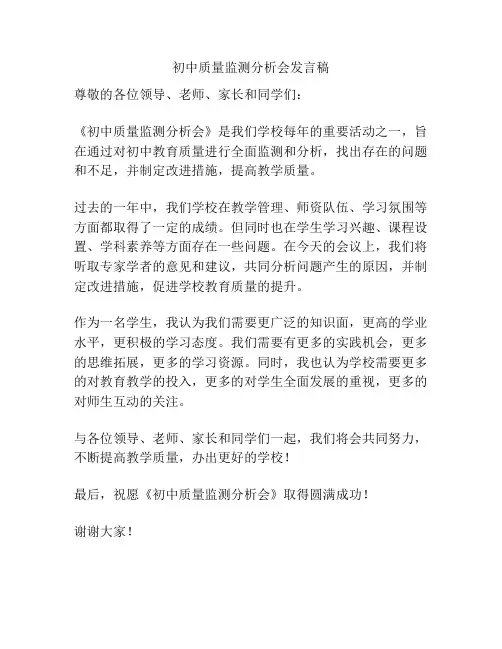 初中质量监测分析会发言稿

尊敬的各位领导、老师、家长和同学们：

《初中质量监测分析会》是我们学校每年的重要活动之一，旨在通过对初中教育质量进行全面监测和分析，找出存在的问题和不足，并制定改进措施，提高教学质量。

过去的一年中，我们学校在教学管理、师资队伍、学习氛围等方面都取得了一定的成绩。但同时也在学生学习兴趣、课程设置、学科素养等方面存在一些问题。在今天的会议上，我们将听取专家学者的意见和建议，共同分析问题产生的原因，并制定改进措施，促进学校教育质量的提升。

作为一名学生，我认为我们需要更广泛的知识面，更高的学业水平，更积极的学习态度。我们需要有更多的实践机会，更多的思维拓展，更多的学习资源。同时，我也认为学校需要更多的对教育教学的投入，更多的对学生全面发展的重视，更多的对师生互动的关注。

与各位领导、老师、家长和同学们一起，我们将会共同努力，不断提高教学质量，办出更好的学校！

最后，祝愿《初中质量监测分析会》取得圆满成功！

谢谢大家！